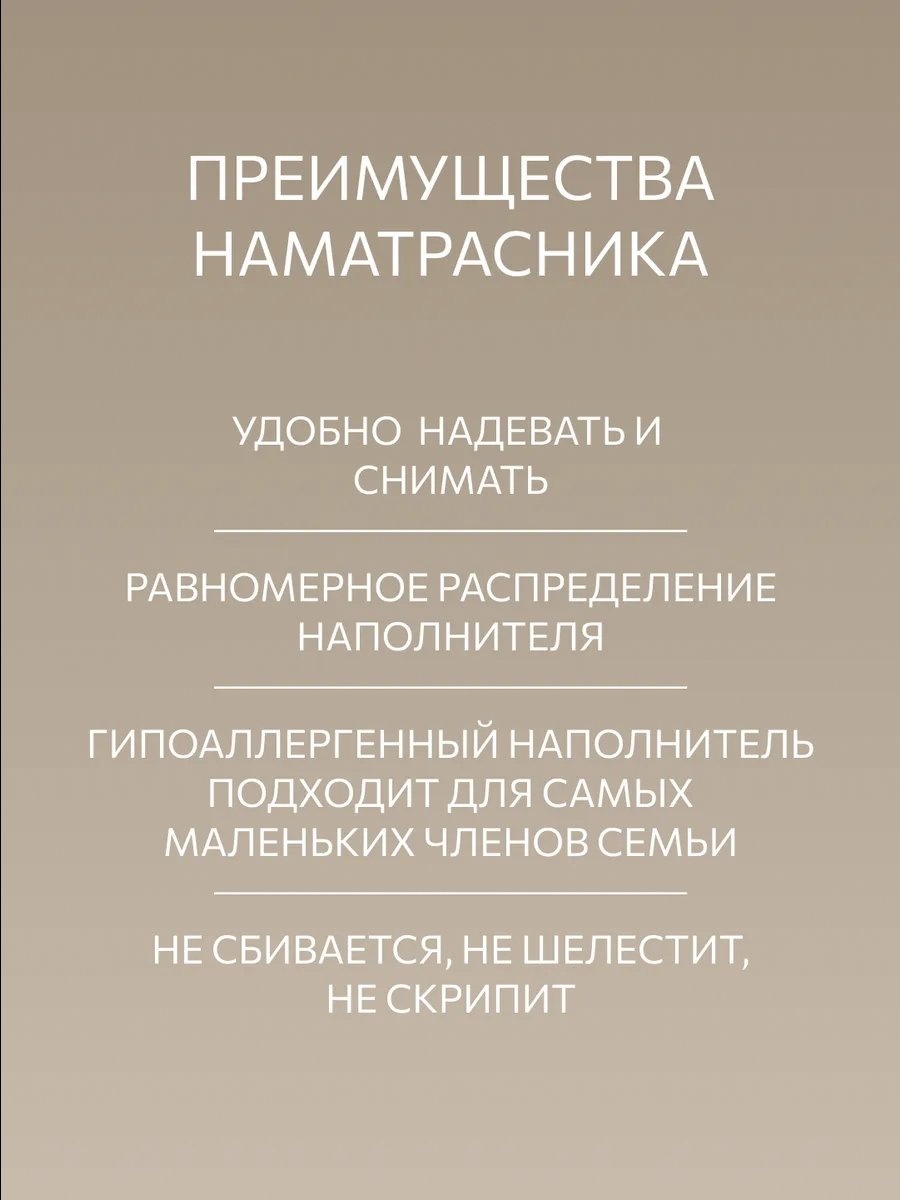 ПРЕИМУЩЕСТВА НАМАТРАСНИКА

УДОБНО НАДЕВАТЬ И СНИМАТЬ

РАВНОМЕРНОЕ РАСПРЕДЕЛЕНИЕ НАПОЛНИТЕЛЯ

ГИПОАЛЛЕРГЕННЫЙ НАПОЛНИТЕЛЬ ПОДХОДИТ ДЛЯ САМЫХ МАЛЕНЬКИХ ЧЛЕНОВ СЕМЬИ

НЕ СБИВАЕТСЯ, НЕ ШЕЛЕСТИТ, НЕ СКРИПИТ